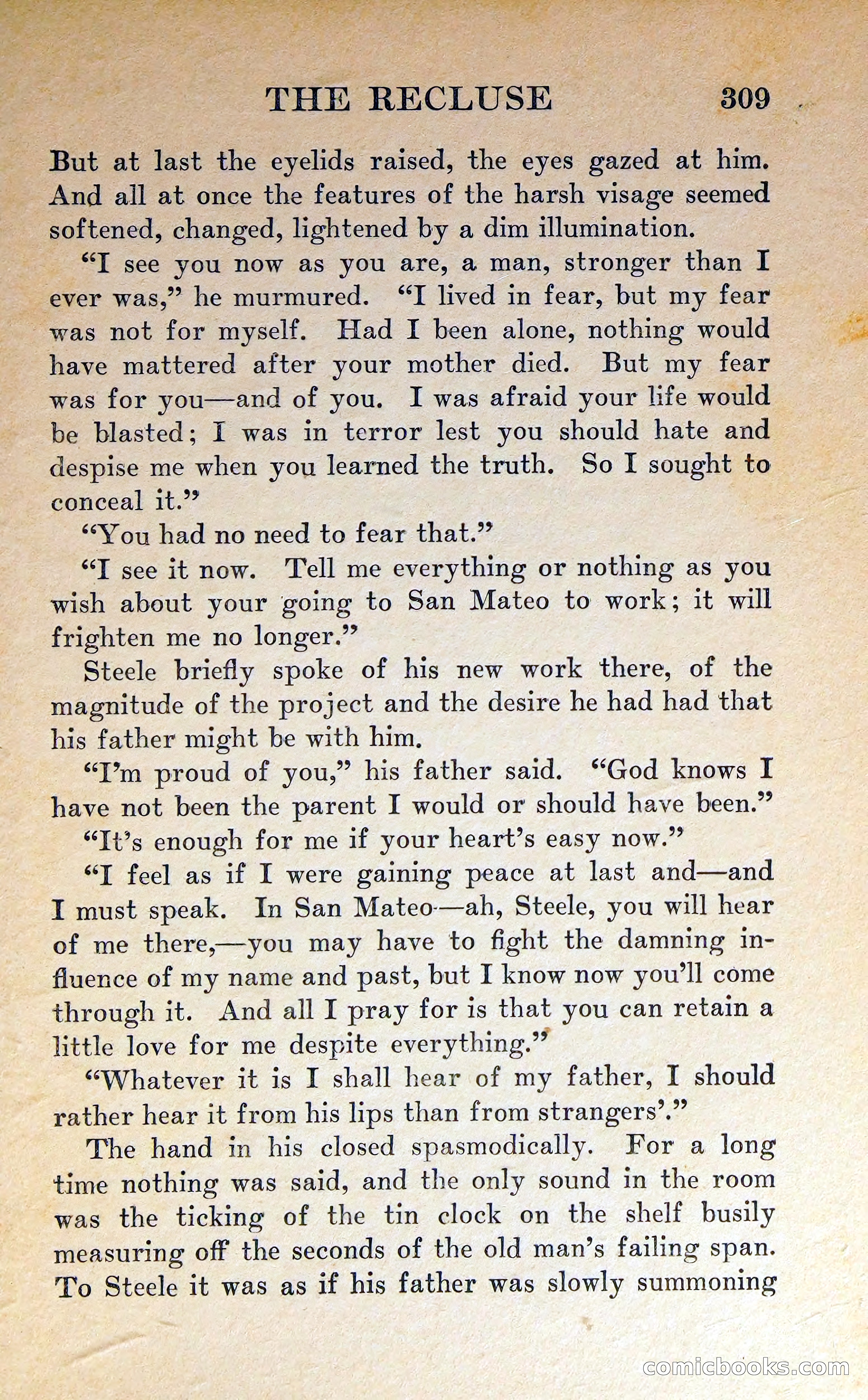 THE RECLUSE 309

But at last the eyelids raised, the eyes gazed at him. And all at once the features of the harsh visage seemed softened, changed, lightened by a dim illumination.

"I see you now as you are, a man, stronger than I ever was," he murmured. "I lived in fear, but my fear was not for myself. Had I been alone, nothing would have mattered after your mother died. But my fear was for you—and of you. I was afraid your life would be blasted; I was in terror lest you should hate and despise me when you learned the truth. So I sought to conceal it."

"You had no need to fear that."

"I see it now. Tell me everything or nothing as you wish about your going to San Mateo to work; it will frighten me no longer."

Steele briefly spoke of his new work there, of the magnitude of the project and the desire he had had that his father might be with him.

"I'm proud of you," his father said. "God knows I have not been the parent I would or should have been."

"It's enough for me if your heart's easy now."

"I feel as if I were gaining peace at last and—and I must speak. In San Mateo—ah, Steele, you will hear of me there,—you may have to fight the damning influence of my name and past, but I know now you'll come through it. And all I pray for is that you can retain a little love for me despite everything."

"Whatever it is I shall hear of my father, I should rather hear it from his lips than from strangers'."

The hand in his closed spasmodically. For a long time nothing was said, and the only sound in the room was the ticking of the tin clock on the shelf busily measuring off the seconds of the old man's failing span. To Steele it was as if his father was slowly summoning

comicbooks.com